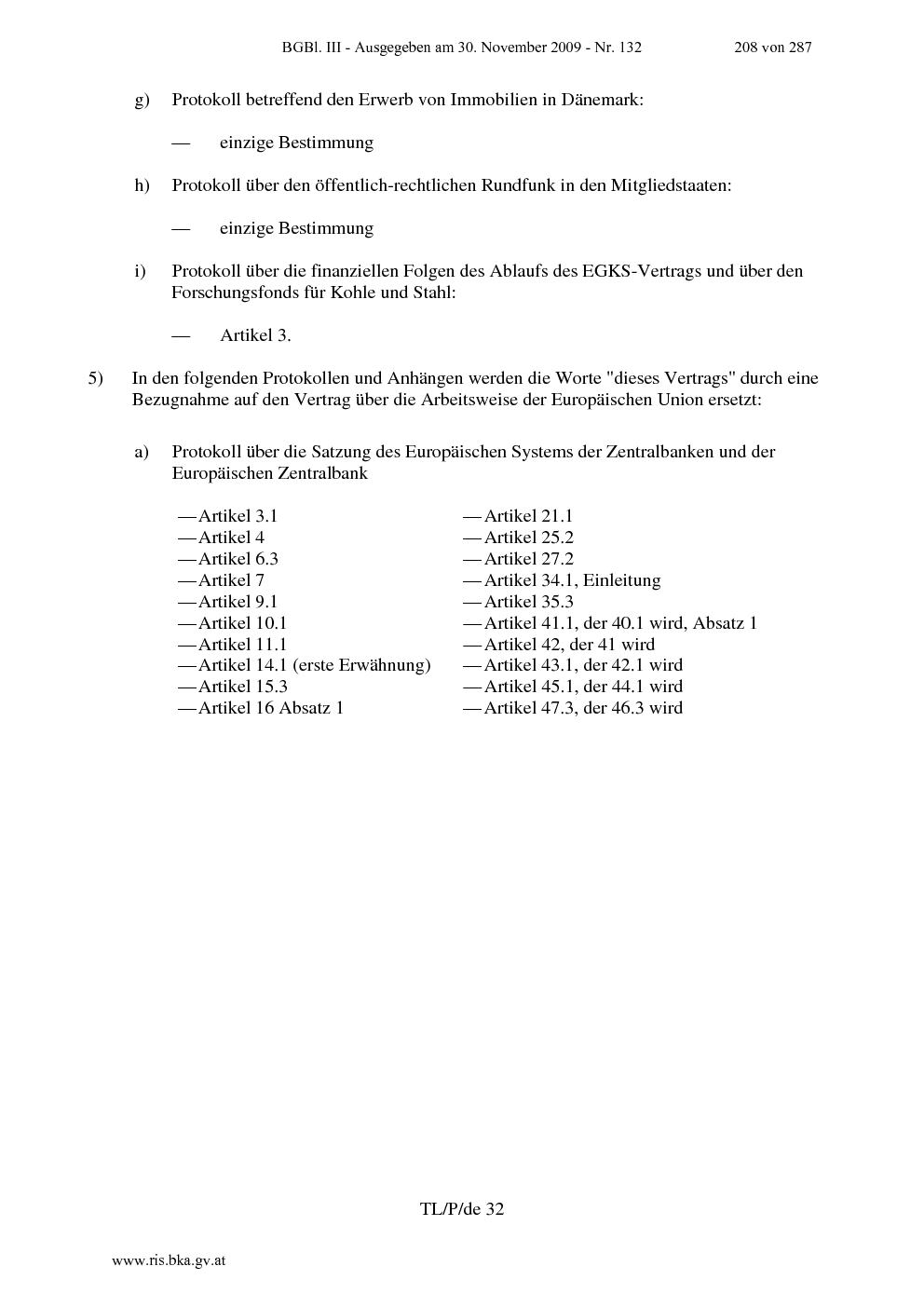 BGBl. III - Ausgegeben am 30. November 2009 - Nr. 132 208 von 287

g) Protokoll betreffend den Erwerb von Immobilien in Dänemark:

— einzige Bestimmung

h) Protokoll über den öffentlich-rechtlichen Rundfunk in den Mitgliedstaaten:

— einzige Bestimmung

i) Protokoll über die finanziellen Folgen des Ablaufs des EGKS-Vertrags und über den Forschungsfonds für Kohle und Stahl:

— Artikel 3.

5) In den folgenden Protokollen und Anhängen werden die Worte "dieses Vertrags" durch eine Bezugnahme auf den Vertrag über die Arbeitsweise der Europäischen Union ersetzt:

a) Protokoll über die Satzung des Europäischen Systems der Zentralbanken und der Europäischen Zentralbank

— Artikel 3.1
— Artikel 4
— Artikel 6.3
— Artikel 7
— Artikel 9.1
— Artikel 10.1
— Artikel 11.1
— Artikel 14.1 (erste Erwähnung)
— Artikel 15.3
— Artikel 16 Absatz 1

— Artikel 21.1
— Artikel 25.2
— Artikel 27.2
— Artikel 34.1, Einleitung
— Artikel 35.3
— Artikel 41.1, der 40.1 wird, Absatz 1
— Artikel 42, der 41 wird
— Artikel 43.1, der 42.1 wird
— Artikel 45.1, der 44.1 wird
— Artikel 47.3, der 46.3 wird

TL/P/de 32

www.ris.bka.gv.at